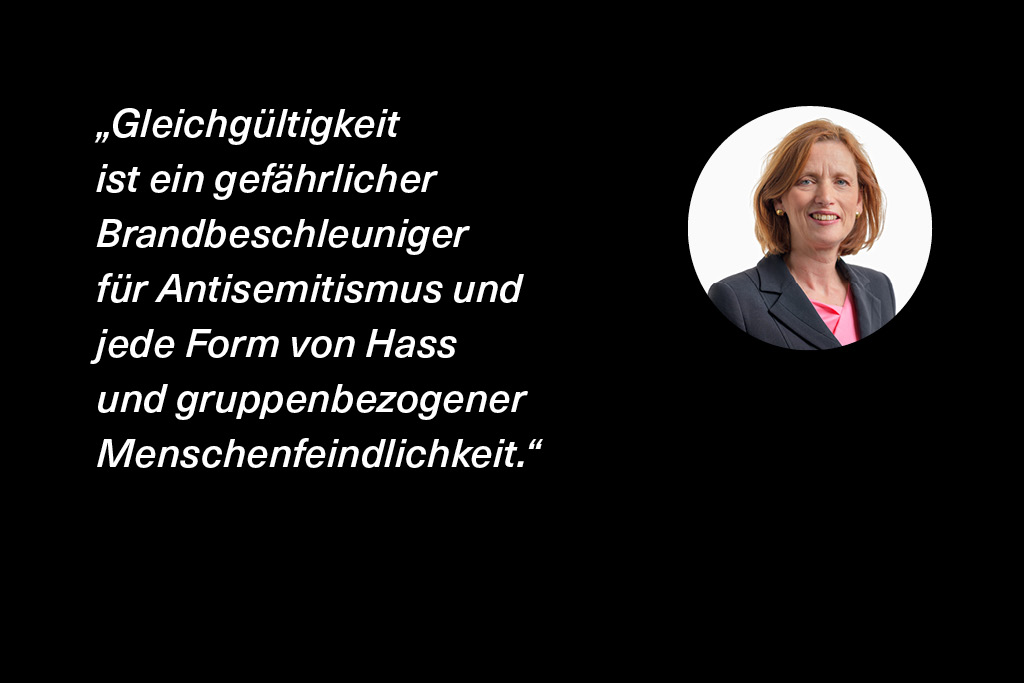 „Gleichgültigkeit ist ein gefährlicher Brandbeschleuniger für Antisemitismus und jede Form von Hass und gruppenbezogener Menschenfeindlichkeit.“